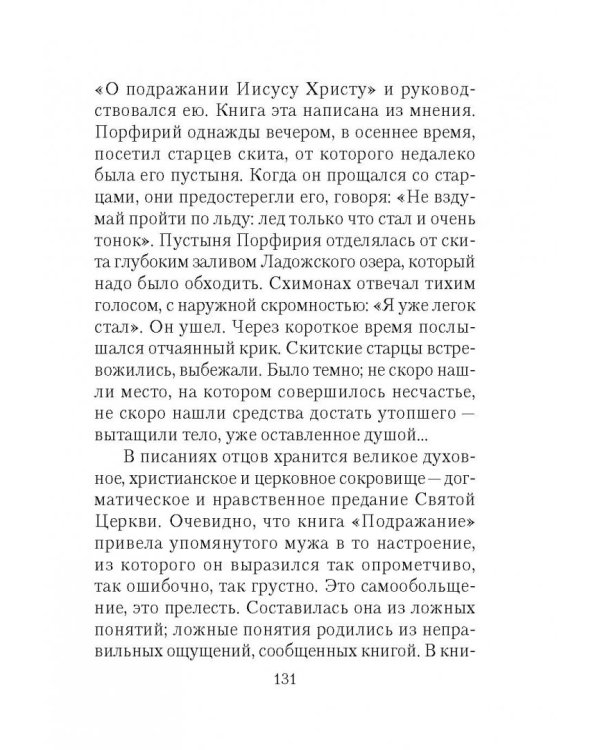 «О подражании Иисусу Христу» и руководствовался ею. Книга эта написана из мнения. Порфирий однажды вечером, в осеннее время, посетил старцев скита, от которого недалеко была его пустыня. Когда он прощался со старцами, они предостерегли его, говоря: «Не вздумай пройти по льду: лед только что стал и очень тонок». Пустыня Порфирия отделялась от скита глубоким заливом Ладожского озера, который надо было обходить. Схимонах отвечал тихим голосом, с наружной скромностью: «Я уже легок стал». Он ушел. Через короткое время послышался отчаянный крик. Скитские старцы встревожились, выбежали. Было темно; не скоро нашли место, на котором совершилось несчастье, не скоро нашли средства достать утопшего — вытащили тело, уже оставленное душой...

В писаниях отцов хранится великое духовное, христианское и церковное сокровище — догматическое и нравственное предание Святой Церкви. Очевидно, что книга «Подражание» привела упомянутого мужа в то настроение, из которого он выразился так опрометчиво, так ошибочно, так грустно. Это самообольщение, это прелесть. Составилась она из ложных понятий; ложные понятия родились из неправильных ощущений, сообщенных книгой. В кни-

131